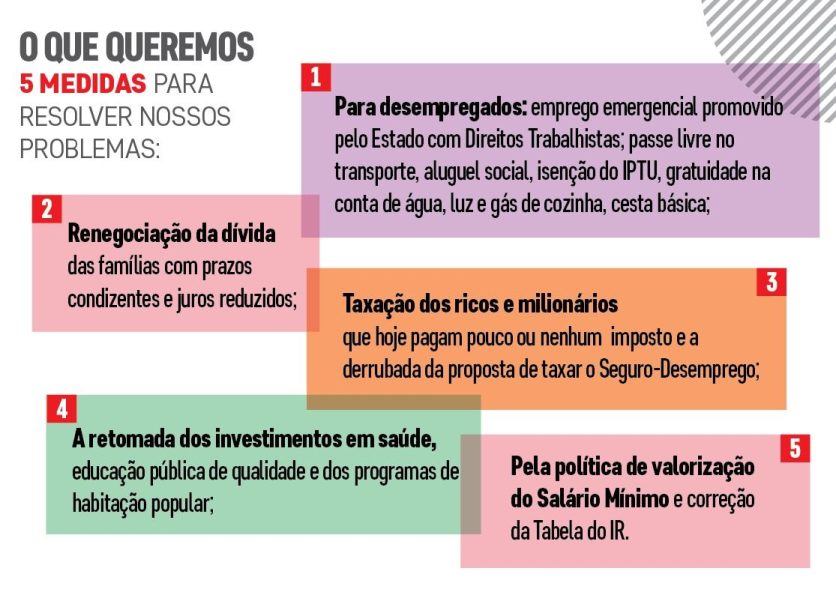 O QUE QUEREMOS
5 MEDIDAS PARA RESOLVER NOSSOS PROBLEMAS:

1
Para desempregados: emprego emergencial promovido pelo Estado com Direitos Trabalhistas; passe livre no transporte, aluguel social, isenção do IPTU, gratuidade na conta de água, luz e gás de cozinha, cesta básica;

2
Renegociação da dívida das famílias com prazos condizentes e juros reduzidos;

3
Taxação dos ricos e milionários que hoje pagam pouco ou nenhum imposto e a derrubada da proposta de taxar o Seguro-Desemprego;

4
A retomada dos investimentos em saúde, educação pública de qualidade e dos programas de habitação popular;

5
Pela política de valorização do Salário Mínimo e correção da Tabela do IR.